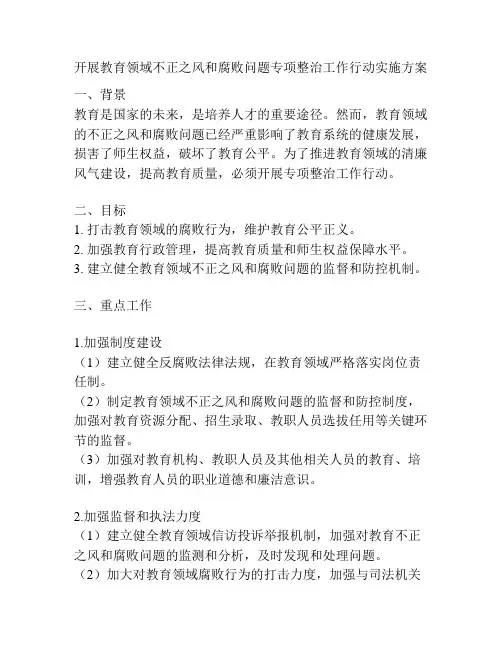 开展教育领域不正之风和腐败问题专项整治工作行动实施方案

一、背景
教育是国家的未来，是培养人才的重要途径。然而，教育领域的不正之风和腐败问题已经严重影响了教育系统的健康发展，损害了师生权益，破坏了教育公平。为了推进教育领域的清廉风气建设，提高教育质量，必须开展专项整治工作行动。

二、目标
1. 打击教育领域的腐败行为，维护教育公平正义。
2. 加强教育行政管理，提高教育质量和师生权益保障水平。
3. 建立健全教育领域不正之风和腐败问题的监督和防控机制。

三、重点工作

1.加强制度建设
（1）建立健全反腐败法律法规，在教育领域严格落实岗位责任制。
（2）制定教育领域不正之风和腐败问题的监督和防控制度，加强对教育资源分配、招生录取、教职人员选拔任用等关键环节的监督。
（3）加强对教育机构、教职人员及其他相关人员的教育、培训，增强教育人员的职业道德和廉洁意识。

2.加强监督和执法力度
（1）建立健全教育领域信访投诉举报机制，加强对教育不正之风和腐败问题的监测和分析，及时发现和处理问题。
（2）加大对教育领域腐败行为的打击力度，加强与司法机关